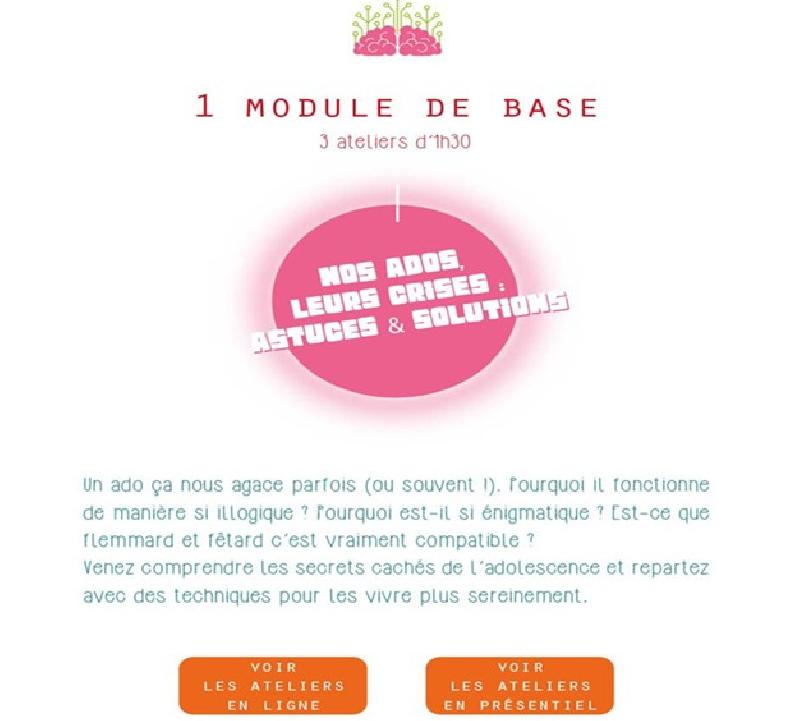 1 MODULE DE BASE

3 ateliers d'1h30

NOS ADOS, LEURS CRISES : ASTUCES & SOLUTIONS

Un ado ça nous agace parfois (ou souvent !). Pourquoi il fonctionne de manière si illogique ? Pourquoi est-il si énigmatique ? Est-ce que flemmard et fêtard c'est vraiment compatible ?
Venez comprendre les secrets cachés de l'adolescence et repartez avec des techniques pour les vivre plus sereinement.

VOIR
LES ATELIERS
EN LIGNE

VOIR
LES ATELIERS
EN PRÉSENTIEL